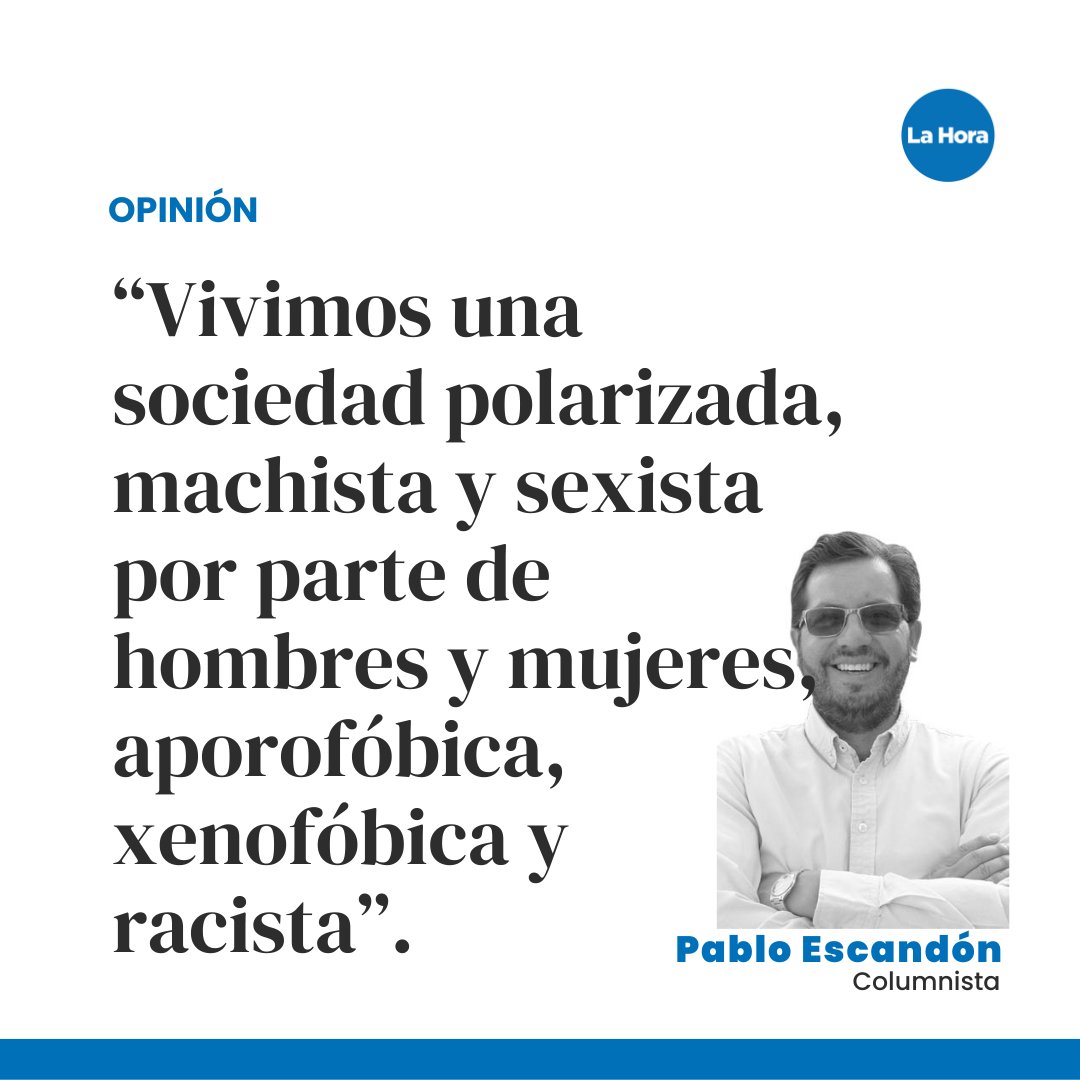 La Hora

OPINIÓN

“Vivimos una sociedad polarizada, machista y sexista por parte de hombres y mujeres, aporofóbica, xenofóbica y racista”.

Pablo Escandón
Columnista